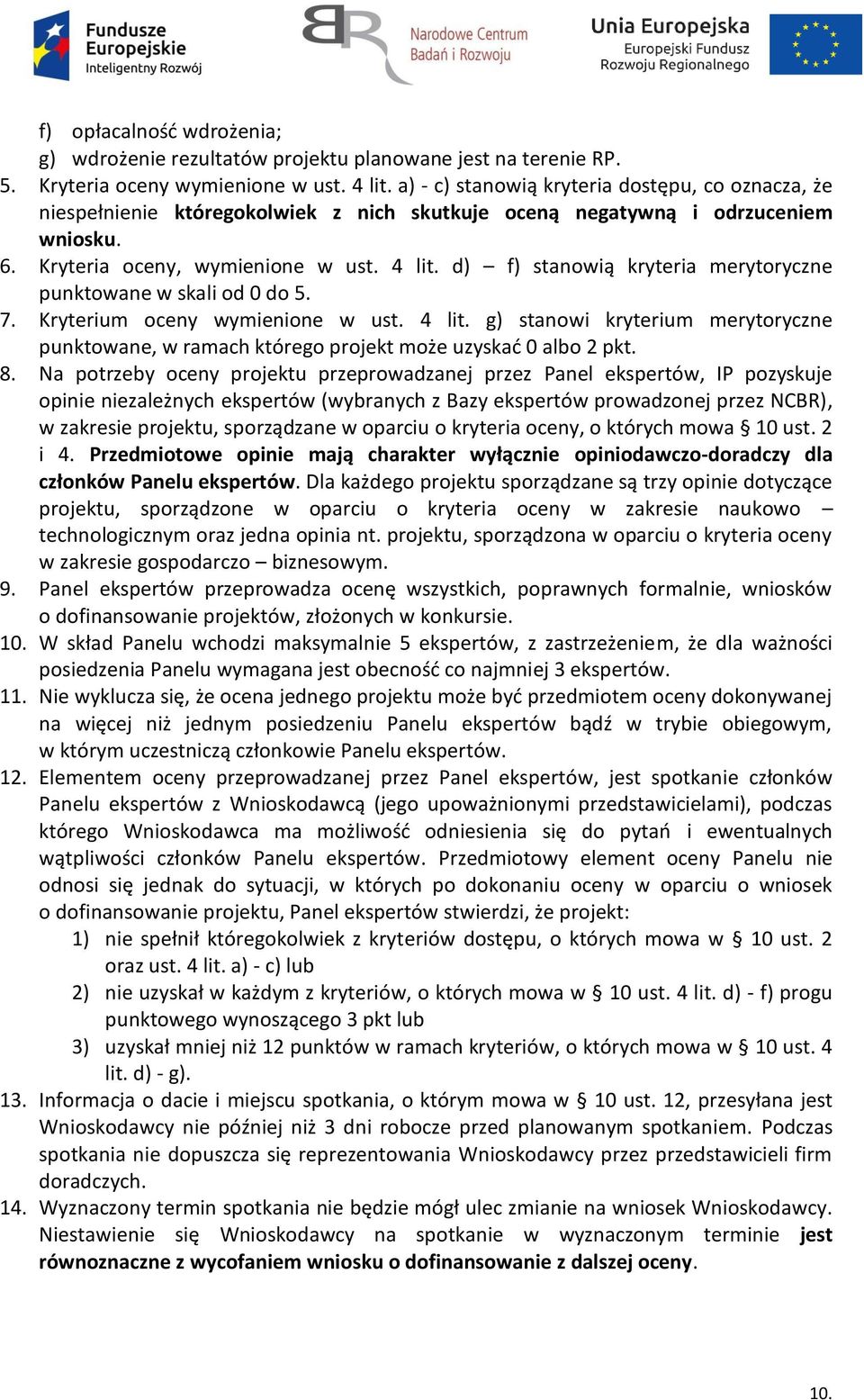 Fundusze Europejskie Inteligentny Rozwój

Narodowe Centrum Badań i Rozwoju

Unia Europejska Europejski Fundusz Rozwoju Regionalnego

f) opłacalność wdrożenia;
g) wdrożenie rezultatów projektu planowane jest na terenie RP.
5. Kryteria oceny wymienione w ust. 4 lit. a) - c) stanowią kryteria dostępu, co oznacza, że niespełnienie któregokolwiek z nich skutkuje oceną negatywną i odrzuceniem wniosku.
6. Kryteria oceny, wymienione w ust. 4 lit. d) – f) stanowią kryteria merytoryczne punktowane w skali od 0 do 5.
7. Kryterium oceny wymienione w ust. 4 lit. g) stanowi kryterium merytoryczne punktowane, w ramach którego projekt może uzyskać 0 albo 2 pkt.
8. Na potrzeby oceny projektu przeprowadzanej przez Panel ekspertów, IP pozyskuje opinie niezależnych ekspertów (wybranych z Bazy ekspertów prowadzonej przez NCBR), w zakresie projektu, sporządzane w oparciu o kryteria oceny, o których mowa § 10 ust. 2 i 4. Przedmiotowe opinie mają charakter wyłącznie opiniodawczo-doradczy dla członków Panelu ekspertów. Dla każdego projektu sporządzane są trzy opinie dotyczące projektu, sporządzone w oparciu o kryteria oceny w zakresie naukowo – technologicznym oraz jedna opinia nt. projektu, sporządzona w oparciu o kryteria oceny w zakresie gospodarczo – biznesowym.
9. Panel ekspertów przeprowadza ocenę wszystkich, poprawnych formalnie, wniosków o dofinansowanie projektów, złożonych w konkursie.
10. W skład Panelu wchodzi maksymalnie 5 ekspertów, z zastrzeżeniem, że dla ważności posiedzenia Panelu wymagana jest obecność co najmniej 3 ekspertów.
11. Nie wyklucza się, że ocena jednego projektu może być przedmiotem oceny dokonywanej na więcej niż jednym posiedzeniu Panelu ekspertów bądź w trybie obiegowym, w którym uczestniczą członkowie Panelu ekspertów.
12. Elementem oceny przeprowadzanej przez Panel ekspertów, jest spotkanie członków Panelu ekspertów z Wnioskodawcą (jego upoważnionymi przedstawicielami), podczas którego Wnioskodawca ma możliwość odniesienia się do pytań i ewentualnych wątpliwości członków Panelu ekspertów. Przedmiotowy element oceny Panelu nie odnosi się jednak do sytuacji, w których po dokonaniu oceny w oparciu o wniosek o dofinansowanie projektu, Panel ekspertów stwierdzi, że projekt:
1) nie spełnił któregokolwiek z kryteriów dostępu, o których mowa w § 10 ust. 2 oraz ust. 4 lit. a) - c) lub
2) nie uzyskał w każdym z kryteriów, o których mowa w § 10 ust. 4 lit. d) - f) progu punktowego wynoszącego 3 pkt lub
3) uzyskał mniej niż 12 punktów w ramach kryteriów, o których mowa w § 10 ust. 4 lit. d) - g).
13. Informacja o dacie i miejscu spotkania, o którym mowa w § 10 ust. 12, przesyłana jest Wnioskodawcy nie później niż 3 dni robocze przed planowanym spotkaniem. Podczas spotkania nie dopuszcza się reprezentowania Wnioskodawcy przez przedstawicieli firm doradczych.
14. Wyznaczony termin spotkania nie będzie mógł ulec zmianie na wniosek Wnioskodawcy. Niestawienie się Wnioskodawcy na spotkanie w wyznaczonym terminie jest równoznaczne z wycofaniem wniosku o dofinansowanie z dalszej oceny.

10.